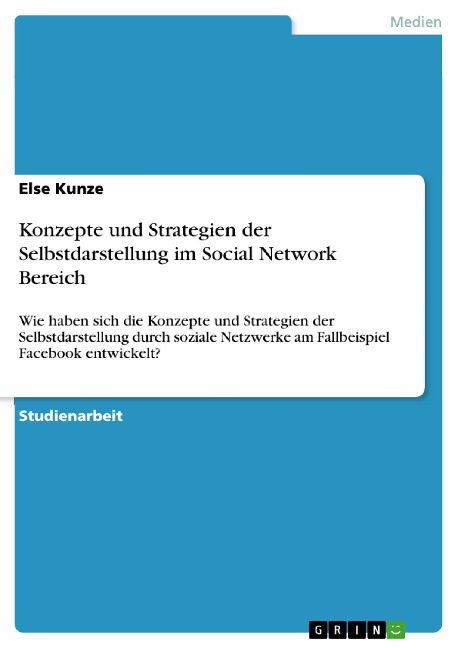 Medien

Else Kunze

Konzepte und Strategien der Selbstdarstellung im Social Network Bereich

Wie haben sich die Konzepte und Strategien der Selbstdarstellung durch soziale Netzwerke am Fallbeispiel Facebook entwickelt?

Studienarbeit

GRIN